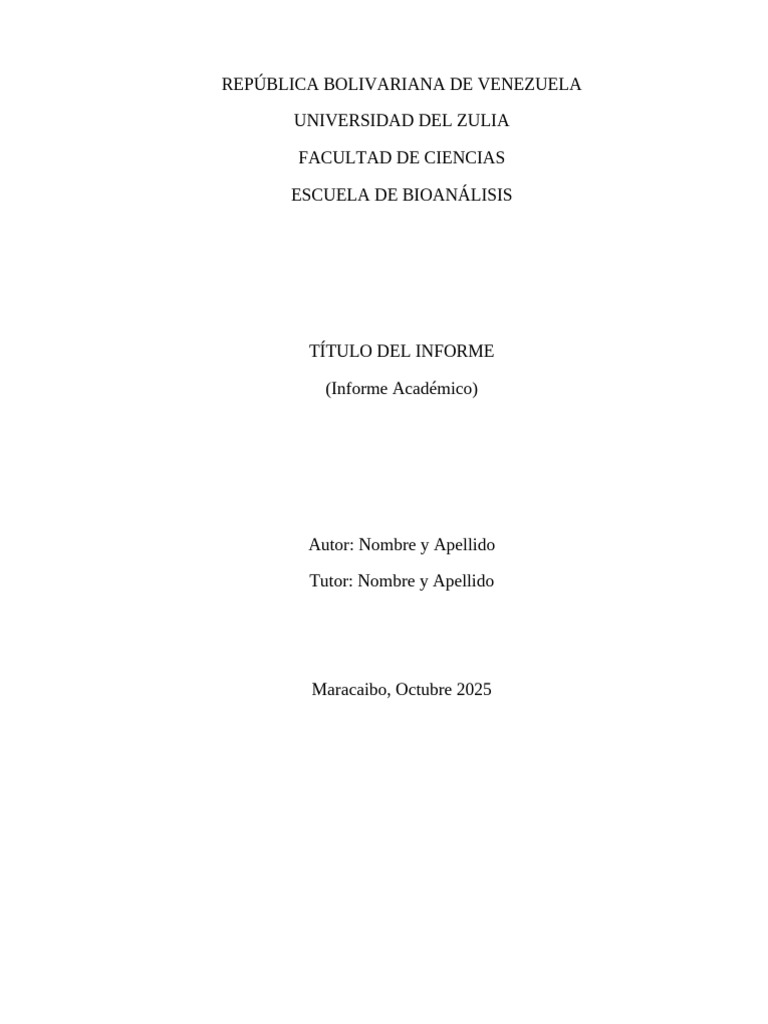 REPÚBLICA BOLIVARIANA DE VENEZUELA

UNIVERSIDAD DEL ZULIA

FACULTAD DE CIENCIAS

ESCUELA DE BIOANÁLISIS

TÍTULO DEL INFORME

(Informe Académico)

Autor: Nombre y Apellido

Tutor: Nombre y Apellido

Maracaibo, Octubre 2025